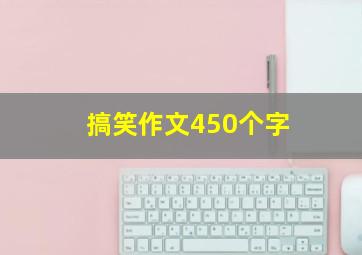 搞笑作文450个字